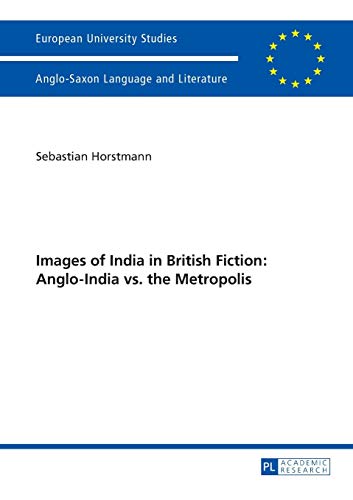 European University Studies

Anglo-Saxon Language and Literature

Sebastian Horstmann

Images of India in British Fiction: Anglo-India vs. the Metropolis

PL ACADEMIC RESEARCH